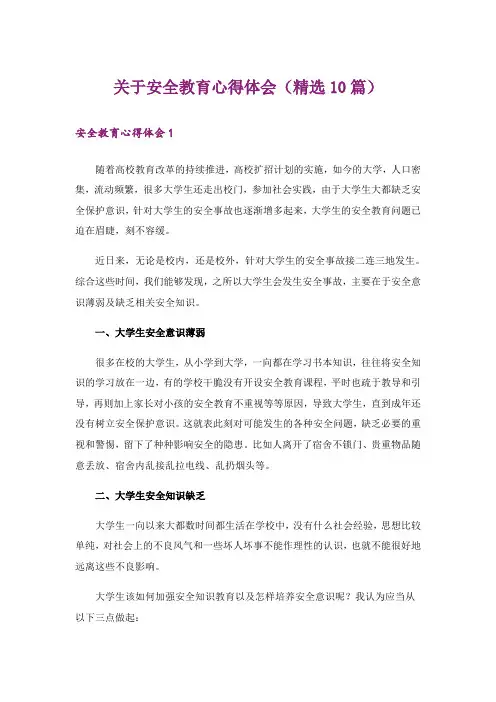 关于安全教育心得体会（精选10篇）

安全教育心得体会1

随着高校教育改革的持续推进，高校扩招计划的实施，如今的大学，人口密集，流动频繁，很多大学生还走出校门，参加社会实践，由于大学生大都缺乏安全保护意识，针对大学生的安全事故也逐渐增多起来，大学生的安全教育问题已迫在眉睫，刻不容缓。

近日来，无论是校内，还是校外，针对大学生的安全事故接二连三地发生。综合这些时间，我们能够发现，之所以大学生会发生安全事故，主要在于安全意识薄弱及缺乏相关安全知识。

一、大学生安全意识薄弱

很多在校的大学生，从小学到大学，一向都在学习书本知识，往往将安全知识的学习放在一边，有的学校干脆没有开设安全教育课程，平时也疏于教导和引导，再则加上家长对小孩的安全教育不重视等等原因，导致大学生，直到成年还没有树立安全保护意识。这就表此刻对可能发生的各种安全问题，缺乏必要的重视和警惕，留下了种种影响安全的隐患。比如人离开了宿舍不锁门、贵重物品随意丢放、宿舍内乱接乱拉电线、乱扔烟头等。

二、大学生安全知识缺乏

大学生一向以来大都数时间都生活在学校中，没有什么社会经验，思想比较单纯，对社会上的不良风气和一些坏人坏事不能作理性的认识，也就不能很好地远离这些不良影响。

大学生该如何加强安全知识教育以及怎样培养安全意识呢？我认为应当从以下三点做起：